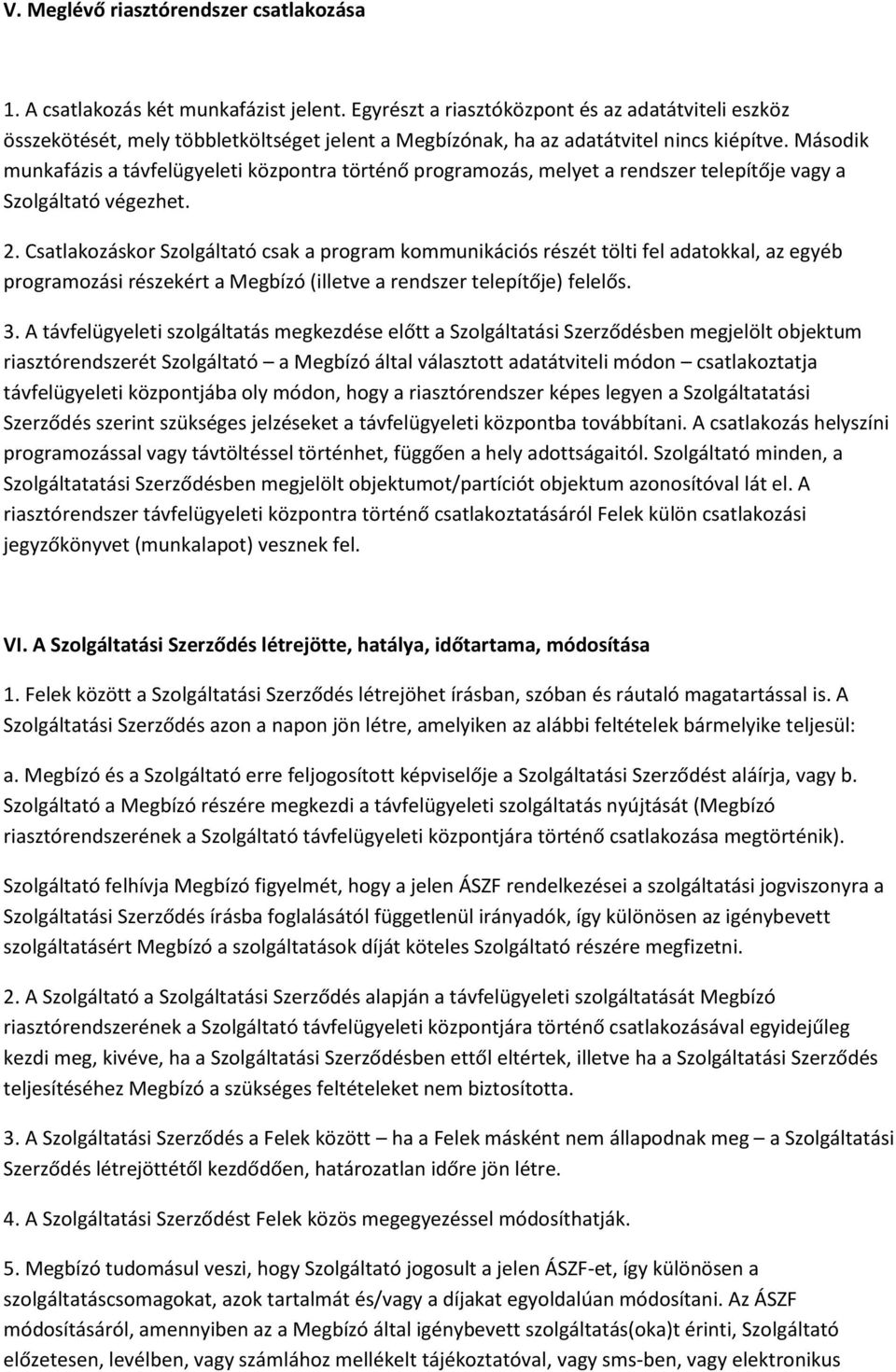 V. Meglévő riasztórendszer csatlakozása

1. A csatlakozás két munkafázist jelent. Egyrészt a riasztóközpont és az adatátviteli eszköz összekötését, mely többletköltséget jelent a Megbízónak, ha az adatátvitel nincs kiépítve. Második munkafázis a távfelügyeleti központra történő programozás, melyet a rendszer telepítője vagy a Szolgáltató végezhet.

2. Csatlakozáskor Szolgáltató csak a program kommunikációs részét tölti fel adatokkal, az egyéb programozási részekért a Megbízó (illetve a rendszer telepítője) felelős.

3. A távfelügyeleti szolgáltatás megkezdése előtt a Szolgáltatási Szerződésben megjelölt objektum riasztórendszerét Szolgáltató – a Megbízó által választott adatátviteli módon – csatlakoztatja távfelügyeleti központjába oly módon, hogy a riasztórendszer képes legyen a Szolgáltatatási Szerződés szerint szükséges jelzéseket a távfelügyeleti központba továbbítani. A csatlakozás helyszíni programozással vagy távtöltéssel történhet, függően a hely adottságaitól. Szolgáltató minden, a Szolgáltatatási Szerződésben megjelölt objektumot/partíciót objektum azonosítóval lát el. A riasztórendszer távfelügyeleti központra történő csatlakoztatásáról Felek külön csatlakozási jegyzőkönyvet (munkalapot) vesznek fel.

VI. A Szolgáltatási Szerződés létrejötte, hatálya, időtartama, módosítása

1. Felek között a Szolgáltatási Szerződés létrejöhet írásban, szóban és ráutaló magatartással is. A Szolgáltatási Szerződés azon a napon jön létre, amelyiken az alábbi feltételek bármelyike teljesül:

a. Megbízó és a Szolgáltató erre feljogosított képviselője a Szolgáltatási Szerződést aláírja, vagy b. Szolgáltató a Megbízó részére megkezdi a távfelügyeleti szolgáltatás nyújtását (Megbízó riasztórendszerének a Szolgáltató távfelügyeleti központjára történő csatlakozása megtörténik).

Szolgáltató felhívja Megbízó figyelmét, hogy a jelen ÁSZF rendelkezései a szolgáltatási jogviszonyra a Szolgáltatási Szerződés írásba foglalásától függetlenül irányadók, így különösen az igénybevett szolgáltatásért Megbízó a szolgáltatások díját köteles Szolgáltató részére megfizetni.

2. A Szolgáltató a Szolgáltatási Szerződés alapján a távfelügyeleti szolgáltatását Megbízó riasztórendszerének a Szolgáltató távfelügyeleti központjára történő csatlakozásával egyidejűleg kezdi meg, kivéve, ha a Szolgáltatási Szerződésben ettől eltértek, illetve ha a Szolgáltatási Szerződés teljesítéséhez Megbízó a szükséges feltételeket nem biztosította.

3. A Szolgáltatási Szerződés a Felek között – ha a Felek másként nem állapodnak meg – a Szolgáltatási Szerződés létrejöttétől kezdődően, határozatlan időre jön létre.

4. A Szolgáltatási Szerződést Felek közös megegyezéssel módosíthatják.

5. Megbízó tudomásul veszi, hogy Szolgáltató jogosult a jelen ÁSZF-et, így különösen a szolgáltatáscsomagokat, azok tartalmát és/vagy a díjakat egyoldalúan módosítani. Az ÁSZF módosításáról, amennyiben az a Megbízó által igénybevett szolgáltatás(oka)t érinti, Szolgáltató előzetesen, levélben, vagy számlához mellékelt tájékoztatóval, vagy sms-ben, vagy elektronikus